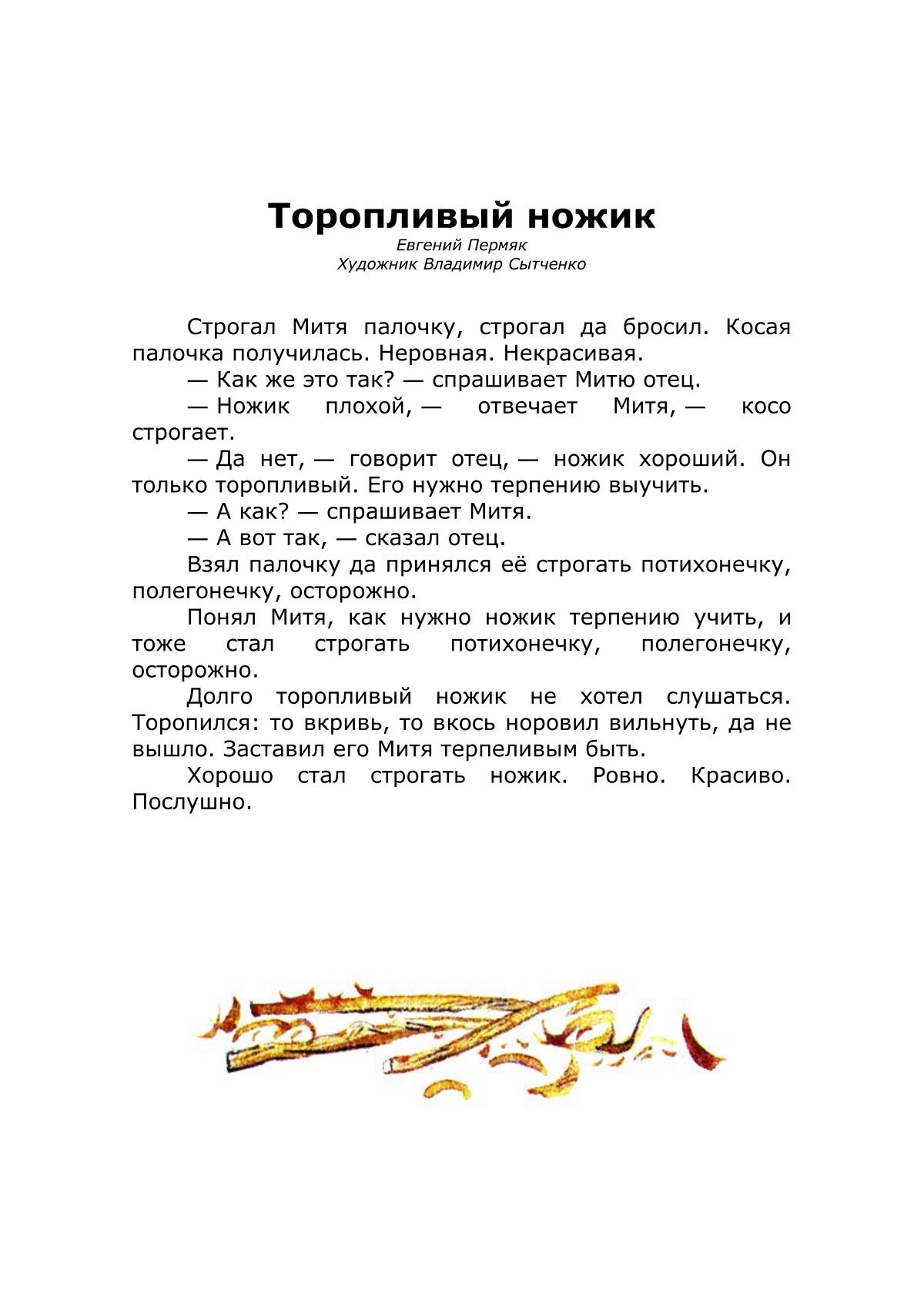 Торопливый ножик
Евгений Пермяк
Художник Владимир Сытченко

Строгал Митя палочку, строгал да бросил. Косая палочка получилась. Неровная. Некрасивая.

— Как же это так? — спрашивает Митю отец.

— Ножик плохой, — отвечает Митя, — косо строгает.

— Да нет, — говорит отец, — ножик хороший. Он только торопливый. Его нужно терпению выучить.

— А как? — спрашивает Митя.

— А вот так, — сказал отец.

Взял палочку да принялся её строгать потихонечку, полегонечку, осторожно.

Понял Митя, как нужно ножик терпению учить, и тоже стал строгать потихонечку, полегонечку, осторожно.

Долго торопливый ножик не хотел слушаться. Торопился: то вкривь, то вкось норовил вильнуть, да не вышло. Заставил его Митя терпеливым быть.

Хорошо стал строгать ножик. Ровно. Красиво. Послушно.